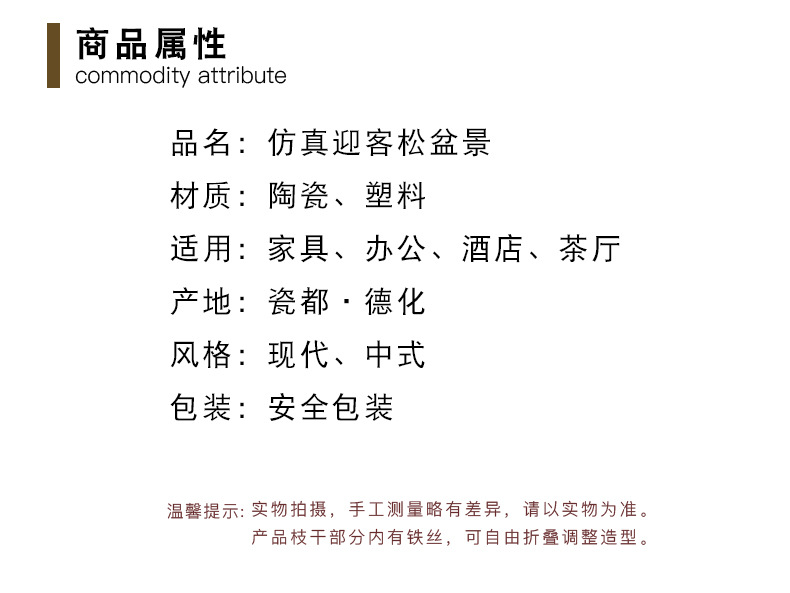 商品属性
commodity attribute

品名：仿真迎客松盆景

材质：陶瓷、塑料

适用：家具、办公、酒店、茶厅

产地：瓷都·德化

风格：现代、中式

包装：安全包装

温馨提示：实物拍摄，手工测量略有差异，请以实物为准。
产品枝干部分内有铁丝，可自由折叠调整造型。